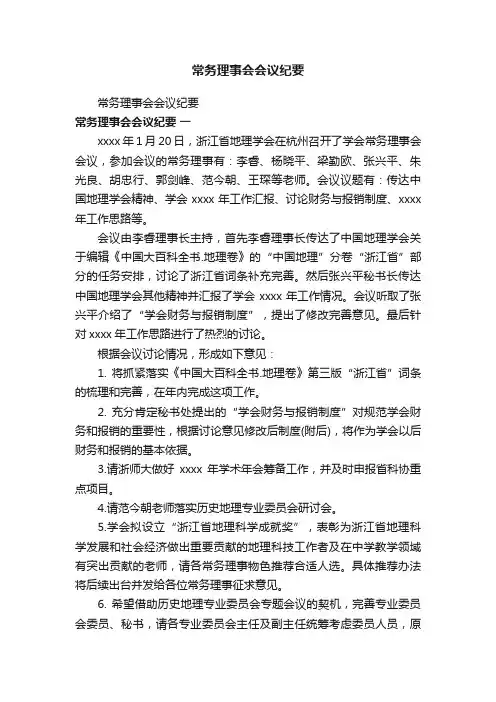 常务理事会会议纪要

常务理事会会议纪要

常务理事会会议纪要 一

xxxx 年 1 月 20 日，浙江省地理学会在杭州召开了学会常务理事会会议，参加会议的常务理事有：李睿、杨晓平、梁勤欧、张兴平、朱光良、胡忠行、郭剑峰、范今朝、王琛等老师。会议议题有：传达中国地理学会精神、学会 xxxx 年工作汇报、讨论财务与报销制度、xxxx 年工作思路等。

会议由李睿理事长主持，首先李睿理事长传达了中国地理学会关于编辑《中国大百科全书.地理卷》的“中国地理”分卷“浙江省”部分的任务安排，讨论了浙江省词条补充完善。然后张兴平秘书长传达中国地理学会其他精神并汇报了学会 xxxx 年工作情况。会议听取了张兴平介绍了“学会财务与报销制度”，提出了修改完善意见。最后针对 xxxx 年工作思路进行了热烈的讨论。

根据会议讨论情况，形成如下意见：

1. 将抓紧落实《中国大百科全书.地理卷》第三版“浙江省”词条的梳理和完善，在年内完成这项工作。

2. 充分肯定秘书处提出的“学会财务与报销制度”对规范学会财务和报销的重要性，根据讨论意见修改后制度(附后)，将作为学会以后财务和报销的基本依据。

3.请浙师大做好 xxxx 年学术年会筹备工作，并及时申报省科协重点项目。

4.请范今朝老师落实历史地理专业委员会研讨会。

5.学会拟设立“浙江省地理科学成就奖”，表彰为浙江省地理科学发展和社会经济做出重要贡献的地理科技工作者及在中学教学领域有突出贡献的老师，请各常务理事物色推荐合适人选。具体推荐办法将后续出台并发给各位常务理事征求意见。

6. 希望借助历史地理专业委员会专题会议的契机，完善专业委员会委员、秘书，请各专业委员会主任及副主任统筹考虑委员人员，原